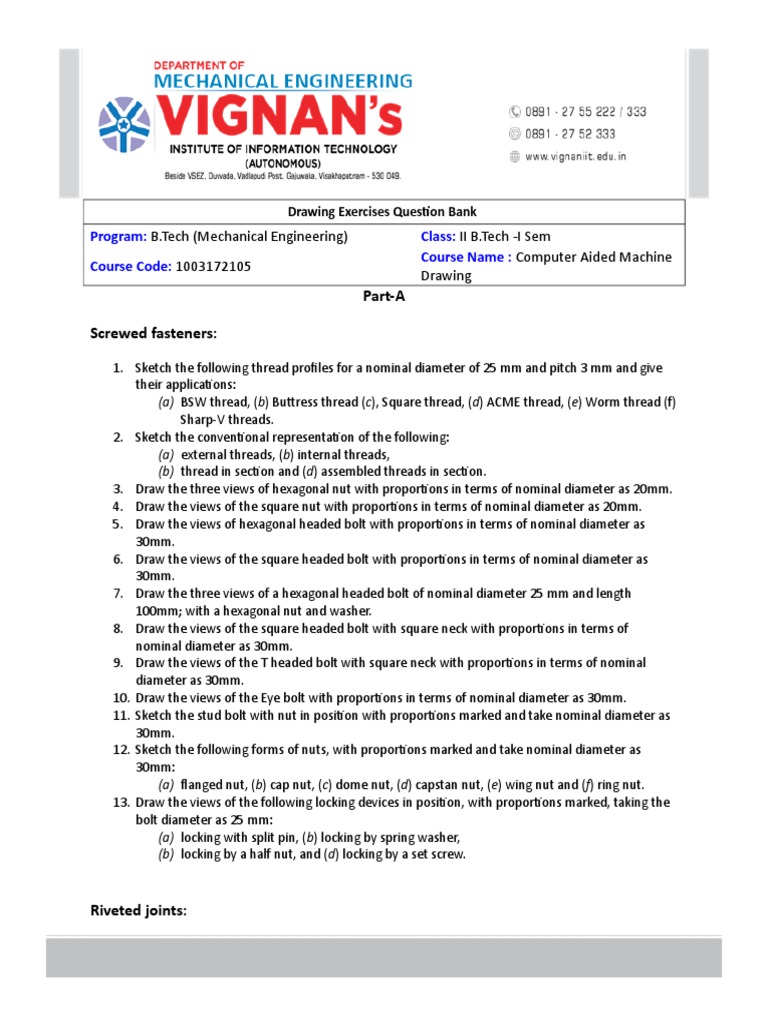 DEPARTMENT OF
MECHANICAL ENGINEERING
VIGNAN's
INSTITUTE OF INFORMATION TECHNOLOGY
(AUTONOMOUS)
Beside VSEZ, Duvvada, Vadlapudi Post, Gajuwaka, Visakhapatnam - 530 049.

0891 - 27 55 222 / 333
0891 - 27 52 333
www.vignaniit.edu.in

| Drawing Exercises Question Bank | |
|---|---|
| Program: B.Tech (Mechanical Engineering) | Class: II B.Tech -I Sem |
| Course Code: 1003172105 | Course Name : Computer Aided Machine Drawing |

Part-A

Screwed fasteners:

1. Sketch the following thread profiles for a nominal diameter of 25 mm and pitch 3 mm and give their applications:
(a) BSW thread, (b) Buttress thread (c), Square thread, (d) ACME thread, (e) Worm thread (f) Sharp-V threads.
2. Sketch the conventional representation of the following:
(a) external threads, (b) internal threads,
(b) thread in section and (d) assembled threads in section.
3. Draw the three views of hexagonal nut with proportions in terms of nominal diameter as 20mm.
4. Draw the views of the square nut with proportions in terms of nominal diameter as 20mm.
5. Draw the views of hexagonal headed bolt with proportions in terms of nominal diameter as 30mm.
6. Draw the views of the square headed bolt with proportions in terms of nominal diameter as 30mm.
7. Draw the three views of a hexagonal headed bolt of nominal diameter 25 mm and length 100mm; with a hexagonal nut and washer.
8. Draw the views of the square headed bolt with square neck with proportions in terms of nominal diameter as 30mm.
9. Draw the views of the T headed bolt with square neck with proportions in terms of nominal diameter as 30mm.
10. Draw the views of the Eye bolt with proportions in terms of nominal diameter as 30mm.
11. Sketch the stud bolt with nut in position with proportions marked and take nominal diameter as 30mm.
12. Sketch the following forms of nuts, with proportions marked and take nominal diameter as 30mm:
(a) flanged nut, (b) cap nut, (c) dome nut, (d) capstan nut, (e) wing nut and (f) ring nut.
13. Draw the views of the following locking devices in position, with proportions marked, taking the bolt diameter as 25 mm:
(a) locking with split pin, (b) locking by spring washer,
(b) locking by a half nut, and (d) locking by a set screw.

Riveted joints: